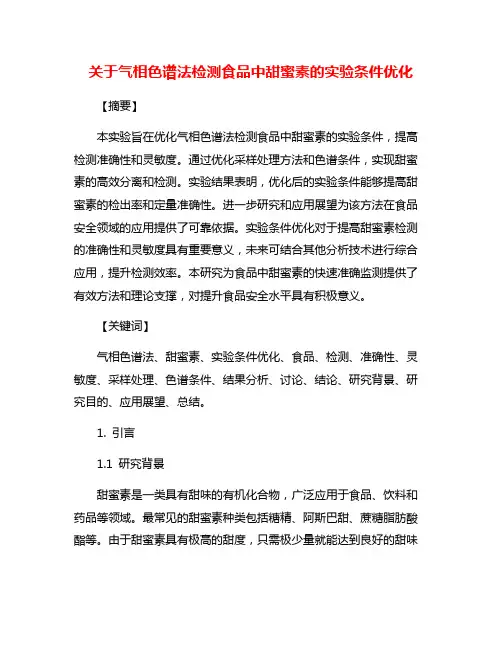 关于气相色谱法检测食品中甜蜜素的实验条件优化

【摘要】

本实验旨在优化气相色谱法检测食品中甜蜜素的实验条件，提高检测准确性和灵敏度。通过优化采样处理方法和色谱条件，实现甜蜜素的高效分离和检测。实验结果表明，优化后的实验条件能够提高甜蜜素的检出率和定量准确性。进一步研究和应用展望为该方法在食品安全领域的应用提供了可靠依据。实验条件优化对于提高甜蜜素检测的准确性和灵敏度具有重要意义，未来可结合其他分析技术进行综合应用，提升检测效率。本研究为食品中甜蜜素的快速准确监测提供了有效方法和理论支撑，对提升食品安全水平具有积极意义。

【关键词】

气相色谱法、甜蜜素、实验条件优化、食品、检测、准确性、灵敏度、采样处理、色谱条件、结果分析、讨论、结论、研究背景、研究目的、应用展望、总结。

1. 引言

1.1 研究背景

甜蜜素是一类具有甜味的有机化合物，广泛应用于食品、饮料和药品等领域。最常见的甜蜜素种类包括糖精、阿斯巴甜、蔗糖脂肪酸酯等。由于甜蜜素具有极高的甜度，只需极少量就能达到良好的甜味